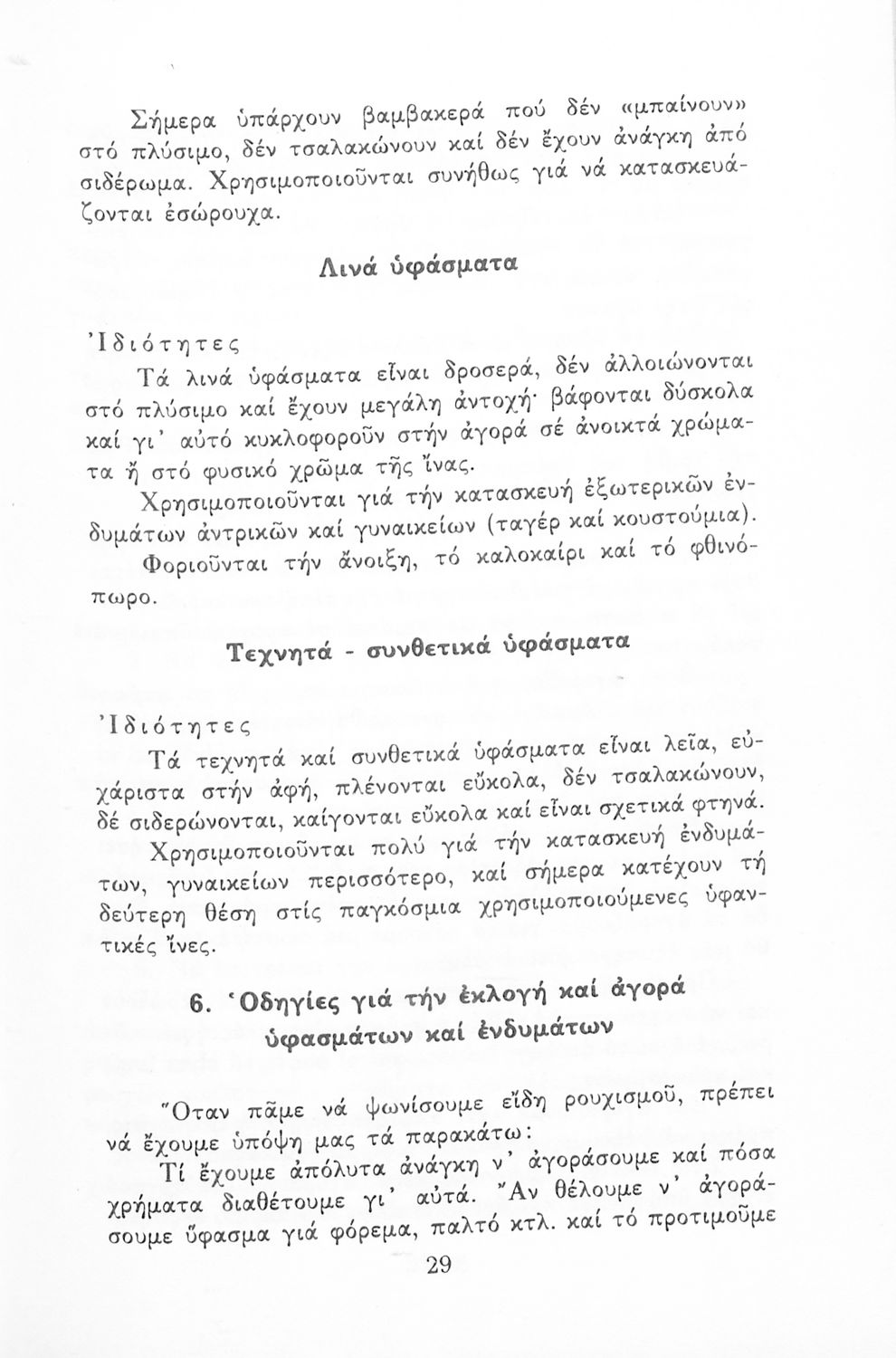 Σήμερα ὑπάρχουν βαμβακερά πού δέν «μπαίνουν» στό πλύσιμο, δέν τσαλακώνουν καί δέν ἔχουν ἀνάγκη ἀπό σιδέρωμα. Χρησιμοποιοῦνται συνήθως γιά νά κατασκευάζονται ἐσώρουχα.

Λινά ὑφάσματα

Ἰδιότητες

Τά λινά ὑφάσματα εἶναι δροσερά, δέν ἀλλοιώνονται στό πλύσιμο καί ἔχουν μεγάλη ἀντοχή· βάφονται δύσκολα καί γι' αὐτό κυκλοφοροῦν στήν ἀγορά σέ ἀνοικτά χρώματα ἤ στό φυσικό χρῶμα τῆς ἴνας.

Χρησιμοποιοῦνται γιά τήν κατασκευή ἐξωτερικῶν ἐνδυμάτων ἀντρικῶν καί γυναικείων (ταγέρ καί κουστούμια).

Φοριοῦνται τήν ἄνοιξη, τό καλοκαίρι καί τό φθινόπωρο.

Τεχνητά - συνθετικά ὑφάσματα

Ἰδιότητες

Τά τεχνητά καί συνθετικά ὑφάσματα εἶναι λεῖα, εὐχάριστα στήν ἀφή, πλένονται εὔκολα, δέν τσαλακώνουν, δέ σιδερώνονται, καίγονται εὔκολα καί εἶναι σχετικά φτηνά.

Χρησιμοποιοῦνται πολύ γιά τήν κατασκευή ἐνδυμάτων, γυναικείων περισσότερο, καί σήμερα κατέχουν τή δεύτερη θέση στίς παγκόσμια χρησιμοποιούμενες ὑφαντικές ἴνες.

6. Ὁδηγίες γιά τήν ἐκλογή καί ἀγορά ὑφασμάτων καί ἐνδυμάτων

Ὅταν πᾶμε νά ψωνίσουμε εἴδη ρουχισμοῦ, πρέπει νά ἔχουμε ὑπόψη μας τά παρακάτω:

Τί ἔχουμε ἀπόλυτα ἀνάγκη ν' ἀγοράσουμε καί πόσα χρήματα διαθέτουμε γι' αὐτά. Ἄν θέλουμε ν' ἀγοράσουμε ὕφασμα γιά φόρεμα, παλτό κτλ. καί τό προτιμοῦμε

29